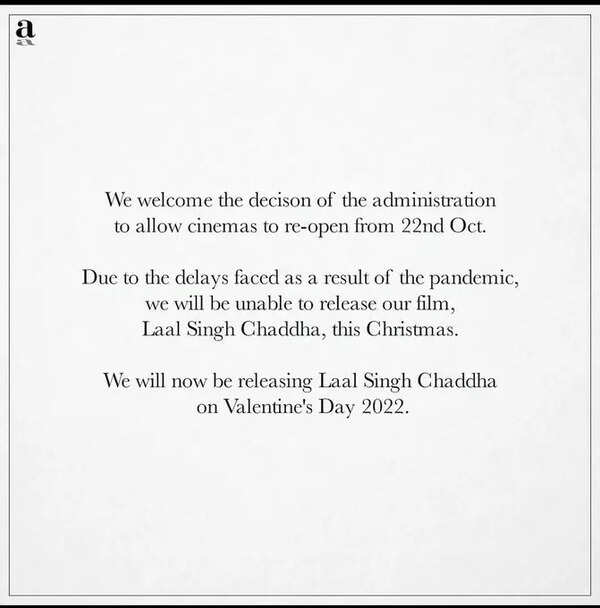 a

We welcome the decison of the administration to allow cinemas to re-open from 22nd Oct.

Due to the delays faced as a result of the pandemic, we will be unable to release our film, Laal Singh Chaddha, this Christmas.

We will now be releasing Laal Singh Chaddha on Valentine's Day 2022.